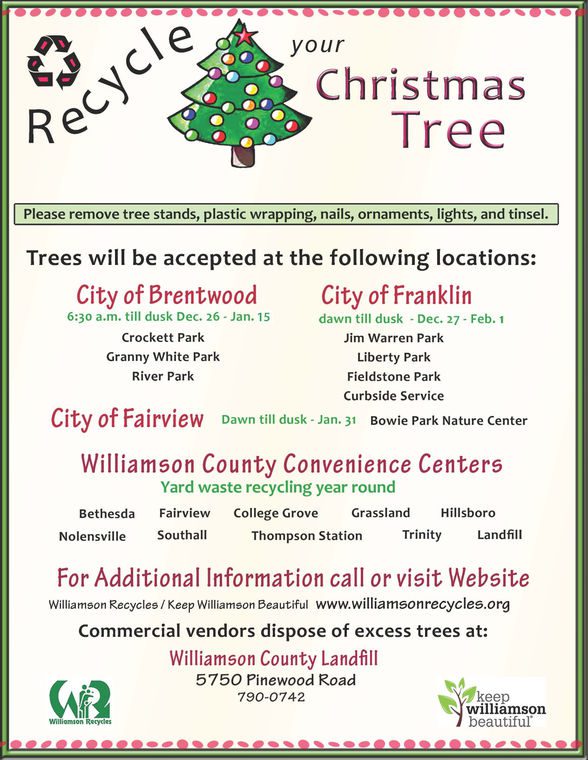 Recycle your Christmas Tree

Please remove tree stands, plastic wrapping, nails, ornaments, lights, and tinsel.

Trees will be accepted at the following locations:

City of Brentwood
6:30 a.m. till dusk Dec. 26 - Jan. 15
Crockett Park
Granny White Park
River Park

City of Franklin
dawn till dusk - Dec. 27 - Feb. 1
Jim Warren Park
Liberty Park
Fieldstone Park
Curbside Service

City of Fairview Dawn till dusk - Jan. 31 Bowie Park Nature Center

Williamson County Convenience Centers
Yard waste recycling year round
Bethesda Fairview College Grove Grassland Hillsboro
Nolensville Southall Thompson Station Trinity Landfill

For Additional Information call or visit Website
Williamson Recycles / Keep Williamson Beautiful www.williamsonrecycles.org

Commercial vendors dispose of excess trees at:
Williamson County Landfill
5750 Pinewood Road
790-0742

WR
Williamson Recycles

keep williamson beautiful